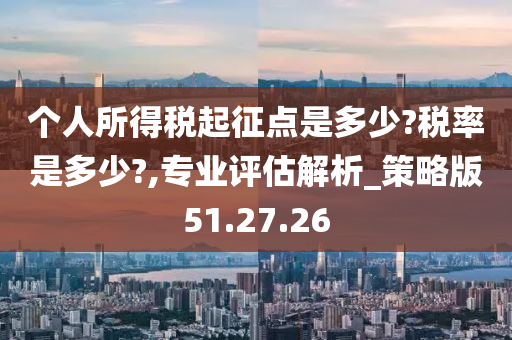 个人所得税起征点是多少?税率是多少?,专业评估解析_策略版51.27.26